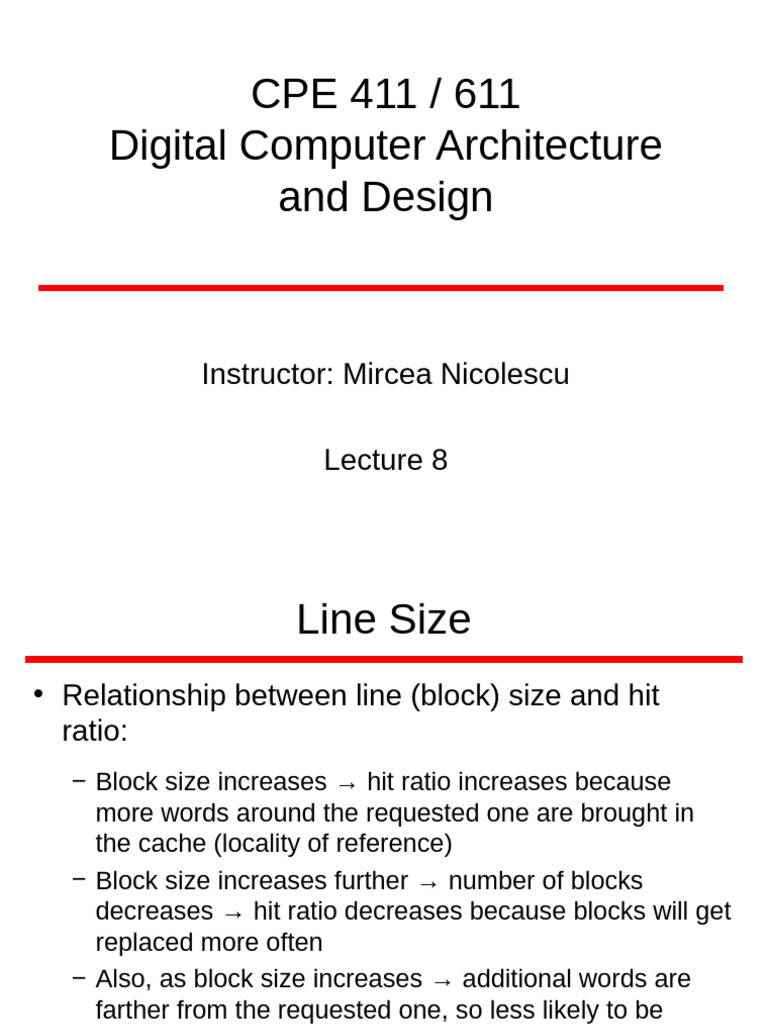 CPE 411 / 611
Digital Computer Architecture and Design

Instructor: Mircea Nicolescu

Lecture 8

Line Size

• Relationship between line (block) size and hit ratio:

– Block size increases → hit ratio increases because more words around the requested one are brought in the cache (locality of reference)

– Block size increases further → number of blocks decreases → hit ratio decreases because blocks will get replaced more often

– Also, as block size increases → additional words are farther from the requested one, so less likely to be